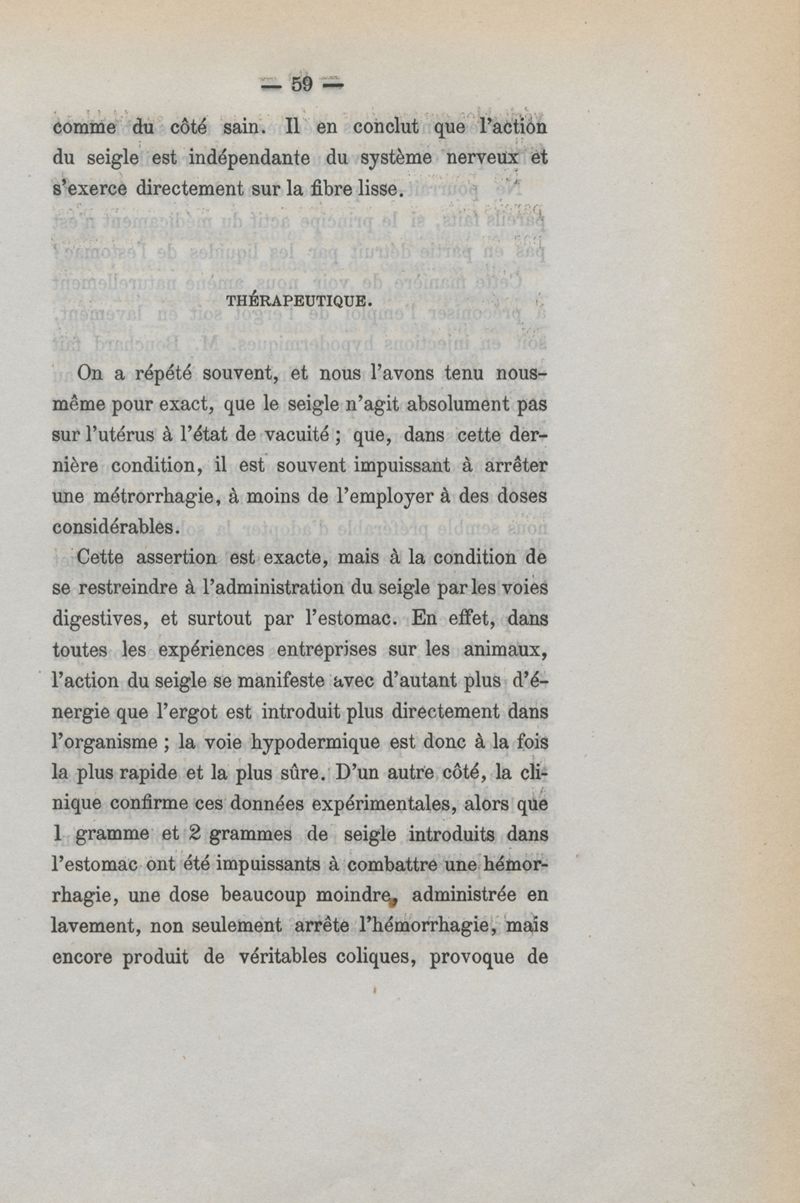 — 59 —

comme du côté sain. Il en conclut que l'action du seigle est indépendante du système nerveux et s'exerce directement sur la fibre lisse.

THÉRAPEUTIQUE.

On a répété souvent, et nous l'avons tenu nous-même pour exact, que le seigle n'agit absolument pas sur l'utérus à l'état de vacuité ; que, dans cette dernière condition, il est souvent impuissant à arrêter une métrorrhagie, à moins de l'employer à des doses considérables.

Cette assertion est exacte, mais à la condition de se restreindre à l'administration du seigle par les voies digestives, et surtout par l'estomac. En effet, dans toutes les expériences entreprises sur les animaux, l'action du seigle se manifeste avec d'autant plus d'énergie que l'ergot est introduit plus directement dans l'organisme ; la voie hypodermique est donc à la fois la plus rapide et la plus sûre. D'un autre côté, la clinique confirme ces données expérimentales, alors que 1 gramme et 2 grammes de seigle introduits dans l'estomac ont été impuissants à combattre une hémorrhagie, une dose beaucoup moindre, administrée en lavement, non seulement arrête l'hémorrhagie, mais encore produit de véritables coliques, provoque de